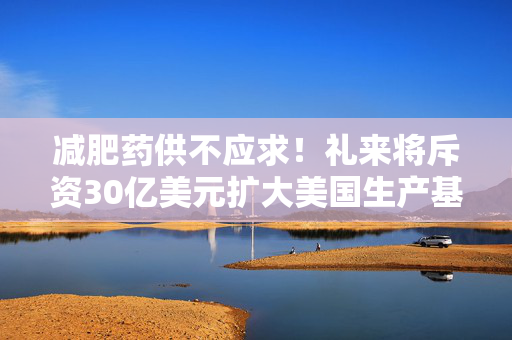 减肥药供不应求！礼来将斥资30亿美元扩大美国生产基